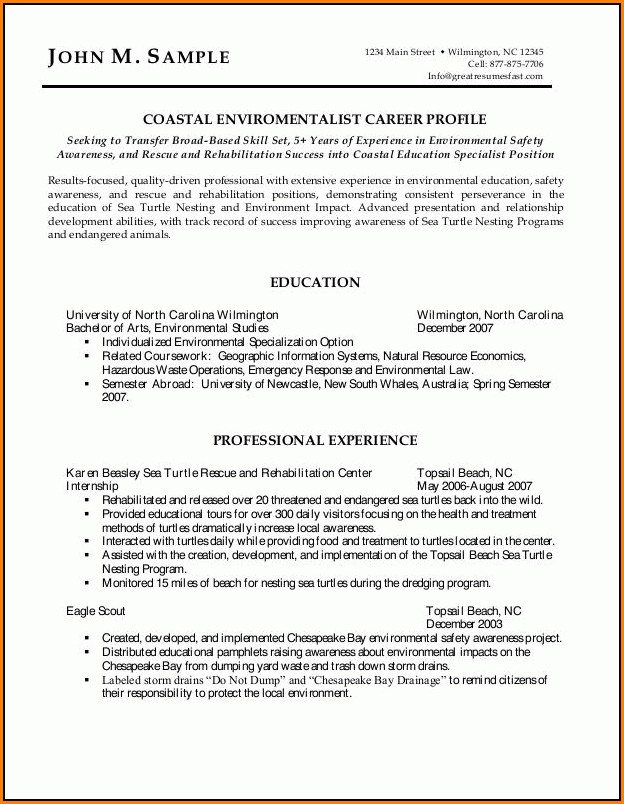 JOHN M. SAMPLE

1234 Main Street • Wilmington, NC 12345
Cell: 877-875-7706
Info@greatresumesfast.com

COASTAL ENVIROMENTALIST CAREER PROFILE

Seeking to Transfer Broad-Based Skill Set, 5+ Years of Experience in Environmental Safety Awareness, and Rescue and Rehabilitation Success into Coastal Education Specialist Position

Results-focused, quality-driven professional with extensive experience in environmental education, safety awareness, and rescue and rehabilitation positions, demonstrating consistent perseverance in the education of Sea Turtle Nesting and Environment Impact. Advanced presentation and relationship development abilities, with track record of success improving awareness of Sea Turtle Nesting Programs and endangered animals.

EDUCATION

University of North Carolina Wilmington
Wilmington, North Carolina
Bachelor of Arts, Environmental Studies
December 2007
▪ Individualized Environmental Specialization Option
▪ Related Coursework: Geographic Information Systems, Natural Resource Economics, Hazardous Waste Operations, Emergency Response and Environmental Law.
▪ Semester Abroad: University of Newcastle, New South Whales, Australia; Spring Semester 2007.

PROFESSIONAL EXPERIENCE

Karen Beasley Sea Turtle Rescue and Rehabilitation Center
Topsail Beach, NC
Internship
May 2006-August 2007
▪ Rehabilitated and released over 20 threatened and endangered sea turtles back into the wild.
▪ Provided educational tours for over 300 daily visitors focusing on the health and treatment methods of turtles dramatically increase local awareness.
▪ Interacted with turtles daily while providing food and treatment to turtles located in the center.
▪ Assisted with the creation, development, and implementation of the Topsail Beach Sea Turtle Nesting Program.
▪ Monitored 15 miles of beach for nesting sea turtles during the dredging program.

Eagle Scout
Topsail Beach, NC
December 2003
▪ Created, developed, and implemented Chesapeake Bay environmental safety awareness project.
▪ Distributed educational pamphlets raising awareness about environmental impacts on the Chesapeake Bay from dumping yard waste and trash down storm drains.
▪ Labeled storm drains “Do Not Dump” and “Chesapeake Bay Drainage” to remind citizens of their responsibility to protect the local environment.